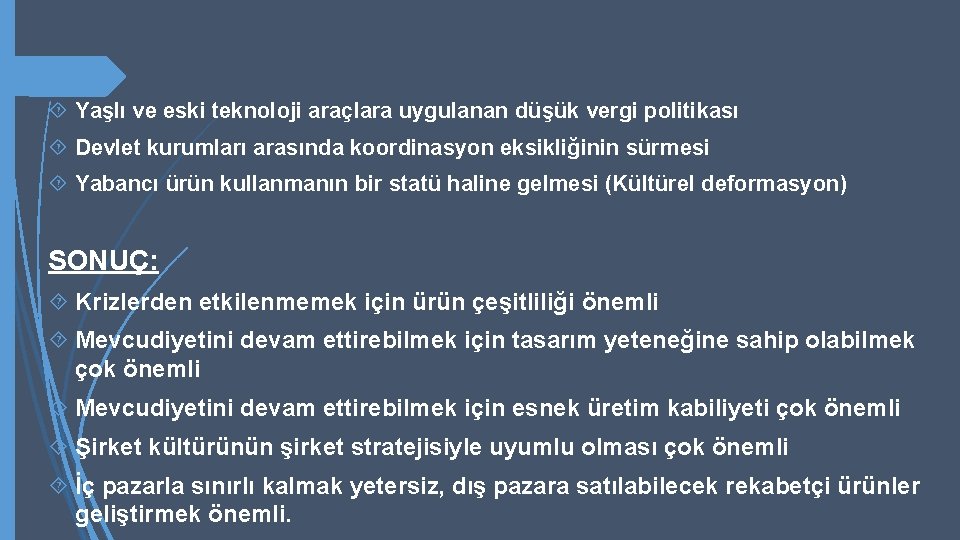 Yaşlı ve eski teknoloji araçlara uygulanan düşük vergi politikası

Devlet kurumları arasında koordinasyon eksikliğinin sürmesi

Yabancı ürün kullanmanın bir statü haline gelmesi (Kültürel deformasyon)

SONUÇ:

Krizlerden etkilenmemek için ürün çeşitliliği önemli

Mevcudiyetini devam ettirebilmek için tasarım yeteneğine sahip olabilmek çok önemli

Mevcudiyetini devam ettirebilmek için esnek üretim kabiliyeti çok önemli

Şirket kültürünün şirket stratejisiyle uyumlu olması çok önemli

İç pazarla sınırlı kalmak yetersiz, dış pazara satılabilecek rekabetçi ürünler geliştirmek önemli.